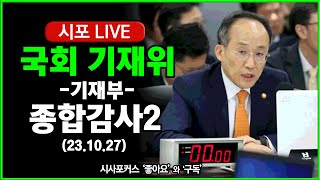 시포 LIVE

국회 기재위

-기재부-

종합감사2

(23.10.27)

00.00

시사포커스 '좋아요' 와 '구독'